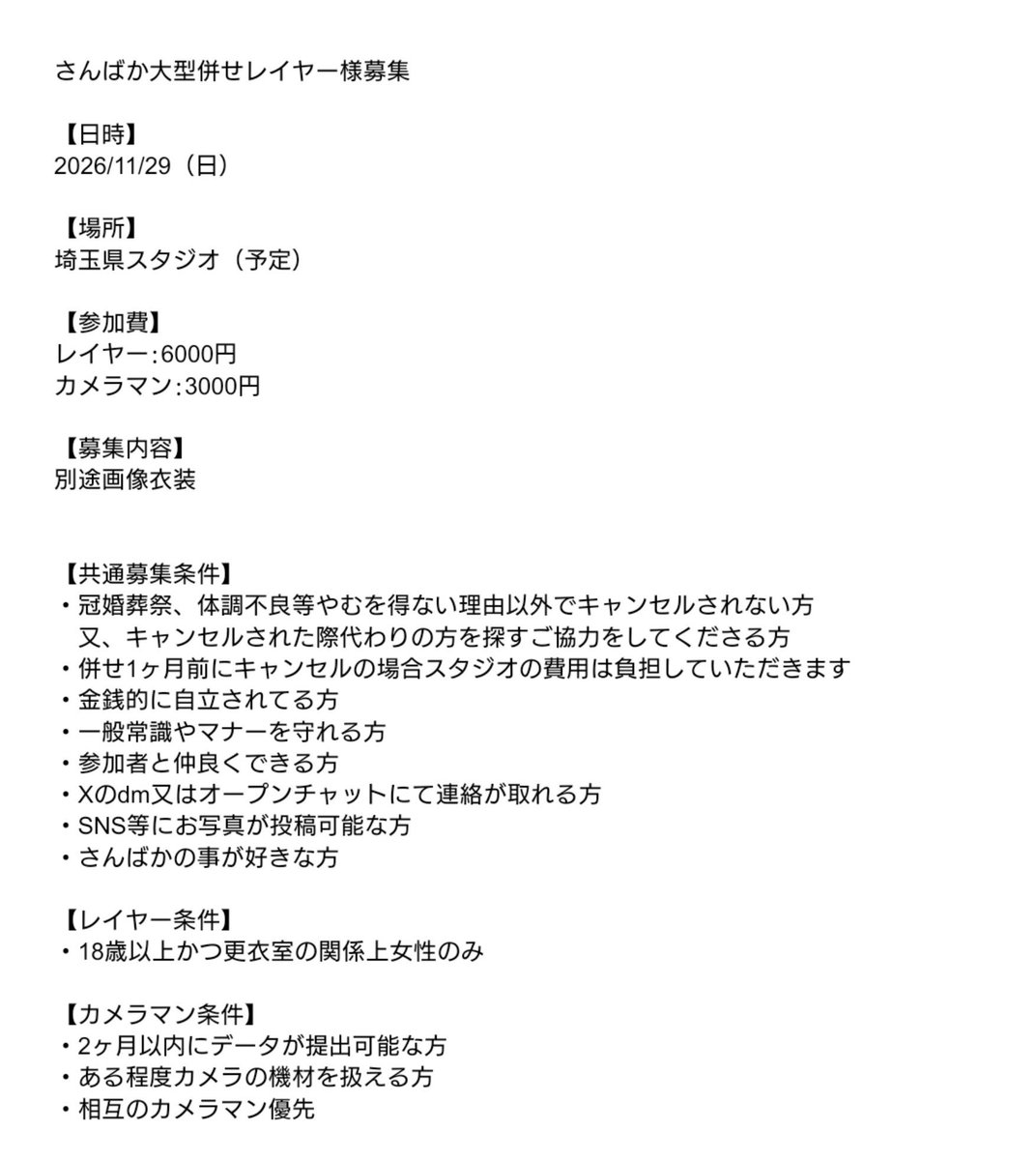 さんばか大型併せレイヤー様募集

【日時】
2026/11/29（日）

【場所】
埼玉県スタジオ（予定）

【参加費】
レイヤー:6000円
カメラマン:3000円

【募集内容】
別途画像衣装

【共通募集条件】
・冠婚葬祭、体調不良等やむを得ない理由以外でキャンセルされない方
又、キャンセルされた際代わりの方を探すご協力をしてくださる方
・併せ1ヶ月前にキャンセルの場合スタジオの費用は負担していただきます
・金銭的に自立されてる方
・一般常識やマナーを守れる方
・参加者と仲良くできる方
・Xのdm又はオープンチャットにて連絡が取れる方
・SNS等にお写真が投稿可能な方
・さんばかの事が好きな方

【レイヤー条件】
・18歳以上かつ更衣室の関係上女性のみ

【カメラマン条件】
・2ヶ月以内にデータが提出可能な方
・ある程度カメラの機材を扱える方
・相互のカメラマン優先